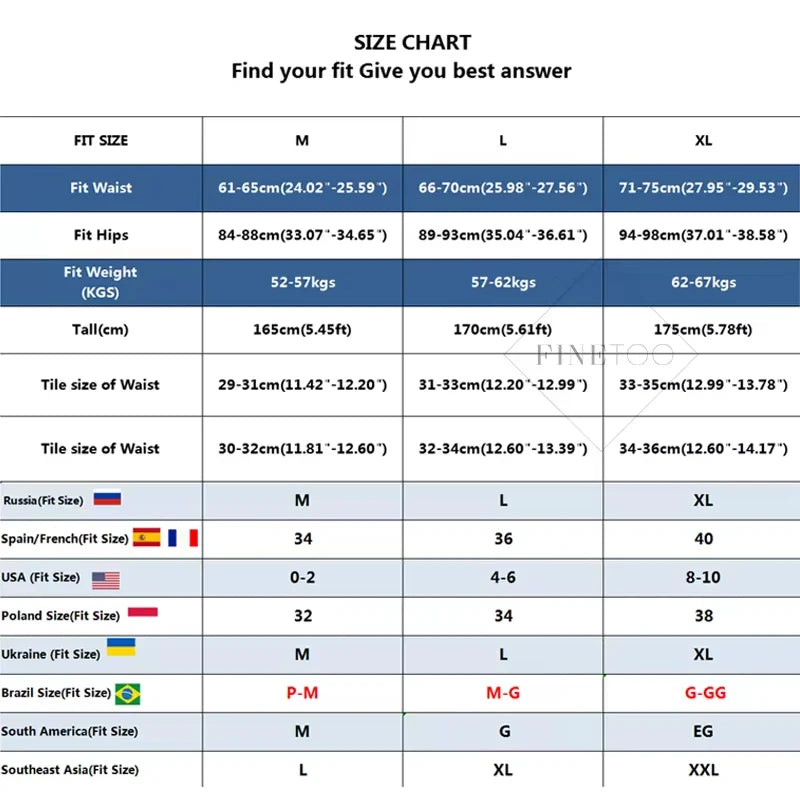 SIZE CHART
Find your fit Give you best answer

| FIT SIZE | M | L | XL |
|---|---|---|---|
| Fit Waist | 61-65cm(24.02"-25.59") | 66-70cm(25.98"-27.56") | 71-75cm(27.95"-29.53") |
| Fit Hips | 84-88cm(33.07"-34.65") | 89-93cm(35.04"-36.61") | 94-98cm(37.01"-38.58") |
| Fit Weight (KGS) | 52-57kgs | 57-62kgs | 62-67kgs |
| Tall(cm) | 165cm(5.45ft) | 170cm(5.61ft) | 175cm(5.78ft) |
| Tile size of Waist | 29-31cm(11.42"-12.20") | 31-33cm(12.20"-12.99") | 33-35cm(12.99"-13.78") |
| Tile size of Waist | 30-32cm(11.81"-12.60") | 32-34cm(12.60"-13.39") | 34-36cm(12.60"-14.17") |
| Russia(Fit Size) | M | L | XL |
| Spain/French(Fit Size) | 34 | 36 | 40 |
| USA (Fit Size) | 0-2 | 4-6 | 8-10 |
| Poland Size(Fit Size) | 32 | 34 | 38 |
| Ukraine (Fit Size) | M | L | XL |
| Brazil Size(Fit Size) | P-M | M-G | G-GG |
| South America(Fit Size) | M | G | EG |
| Southeast Asia(Fit Size) | L | XL | XXL |

FINETOO